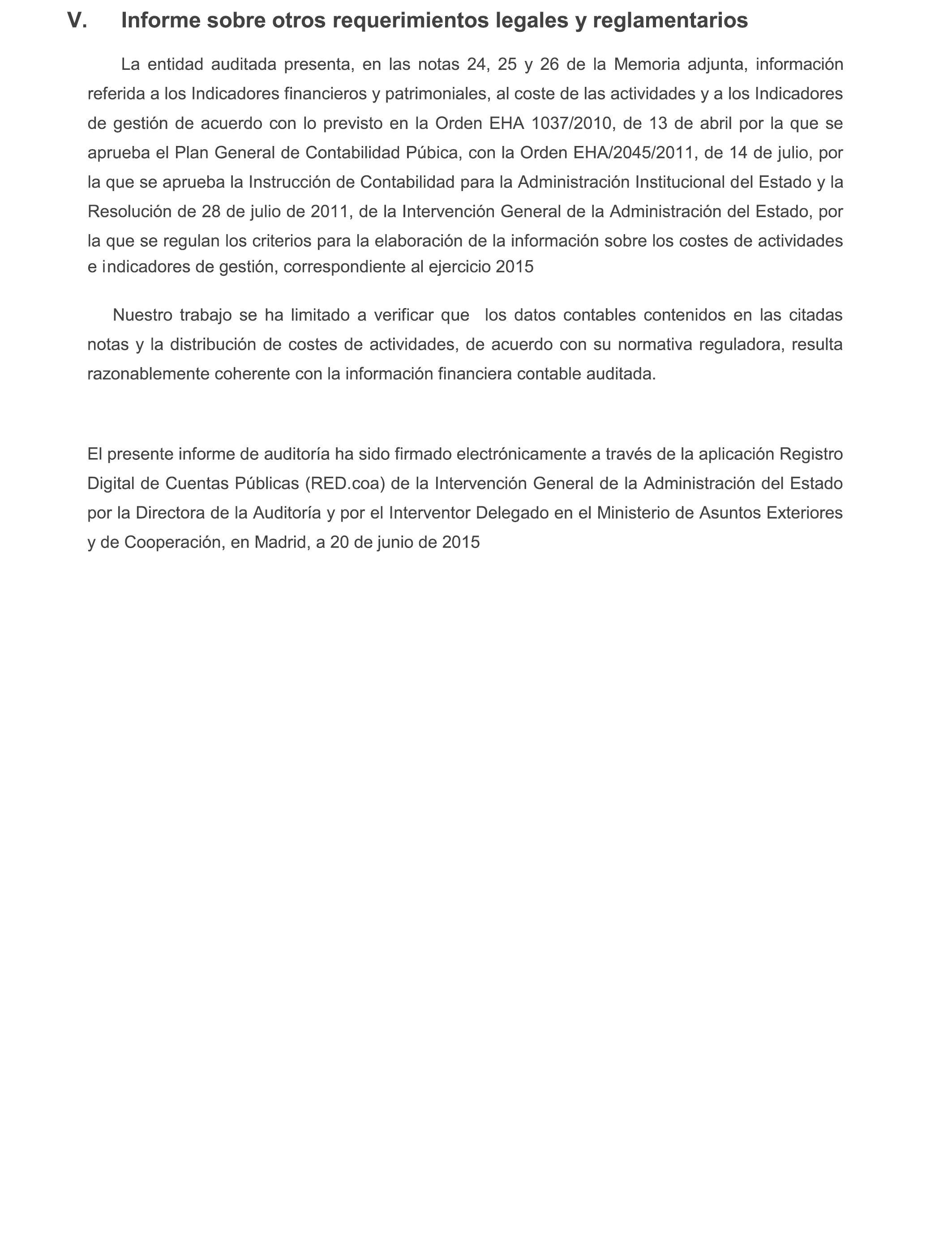 V. Informe sobre otros requerimientos legales y reglamentarios

La entidad auditada presenta, en las notas 24, 25 y 26 de la Memoria adjunta, información referida a los Indicadores financieros y patrimoniales, al coste de las actividades y a los Indicadores de gestión de acuerdo con lo previsto en la Orden EHA 1037/2010, de 13 de abril por la que se aprueba el Plan General de Contabilidad Púbica, con la Orden EHA/2045/2011, de 14 de julio, por la que se aprueba la Instrucción de Contabilidad para la Administración Institucional del Estado y la Resolución de 28 de julio de 2011, de la Intervención General de la Administración del Estado, por la que se regulan los criterios para la elaboración de la información sobre los costes de actividades e indicadores de gestión, correspondiente al ejercicio 2015

Nuestro trabajo se ha limitado a verificar que los datos contables contenidos en las citadas notas y la distribución de costes de actividades, de acuerdo con su normativa reguladora, resulta razonablemente coherente con la información financiera contable auditada.

El presente informe de auditoría ha sido firmado electrónicamente a través de la aplicación Registro Digital de Cuentas Públicas (RED.coa) de la Intervención General de la Administración del Estado por la Directora de la Auditoría y por el Interventor Delegado en el Ministerio de Asuntos Exteriores y de Cooperación, en Madrid, a 20 de junio de 2015